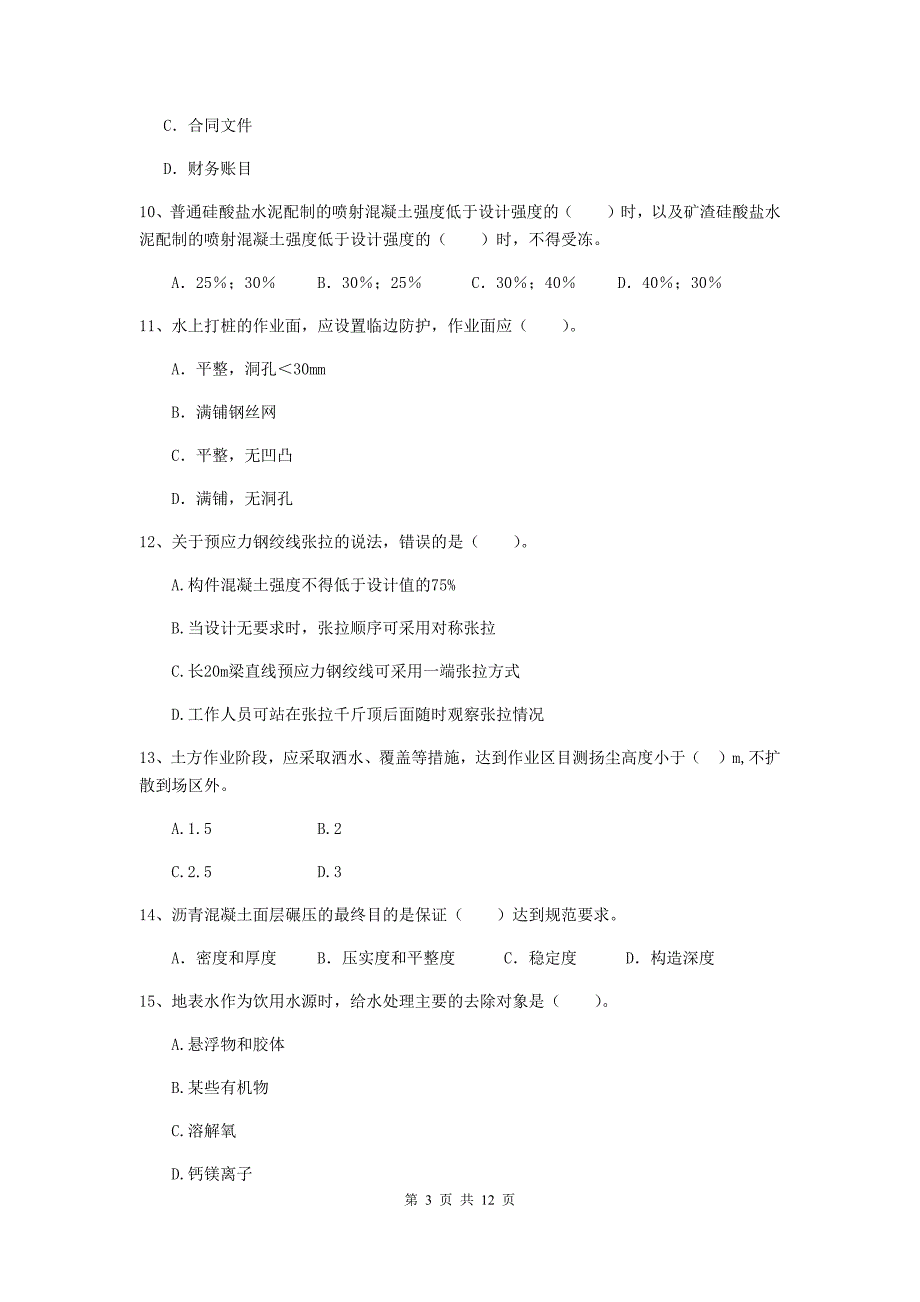 C. 合同文件

D. 财务账目

10、普通硅酸盐水泥配制的喷射混凝土强度低于设计强度的（　　）时，以及矿渣硅酸盐水泥配制的喷射混凝土强度低于设计强度的（　　）时，不得受冻。

A. 25%；30%　　B. 30%；25%　　C. 30%；40%　　D. 40%；30%

11、水上打桩的作业面，应设置临边防护，作业面应（　　）。

A. 平整，洞孔＜30mm

B. 满铺钢丝网

C. 平整，无凹凸

D. 满铺，无洞孔

12、关于预应力钢绞线张拉的说法，错误的是（　　）。

A.构件混凝土强度不得低于设计值的75%

B.当设计无要求时，张拉顺序可采用对称张拉

C.长20m梁直线预应力钢绞线可采用一端张拉方式

D.工作人员可站在张拉千斤顶后面随时观察张拉情况

13、土方作业阶段，应采取洒水、覆盖等措施，达到作业区目测扬尘高度小于（　）m,不扩散到场区外。

A.1.5　　B.2

C.2.5　　D.3

14、沥青混凝土面层碾压的最终目的是保证（　　）达到规范要求。

A. 密度和厚度　　B. 压实度和平整度　　C. 稳定度　　D. 构造深度

15、地表水作为饮用水源时，给水处理主要的去除对象是（　　）。

A.悬浮物和胶体

B.某些有机物

C.溶解氧

D.钙镁离子

第 3 页 共 12 页